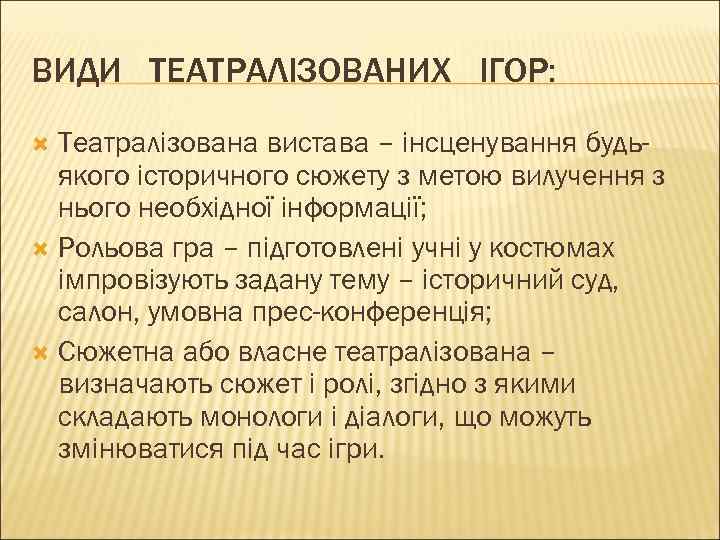 ВИДИ ТЕАТРАЛІЗОВАНИХ ІГОР:

Театралізована вистава – інсценування будь-якого історичного сюжету з метою вилучення з нього необхідної інформації;

Рольова гра – підготовлені учні у костюмах імпровізують задану тему – історичний суд, салон, умовна прес-конференція;

Сюжетна або власне театралізована – визначають сюжет і ролі, згідно з якими складають монологи і діалоги, що можуть змінюватися під час ігри.